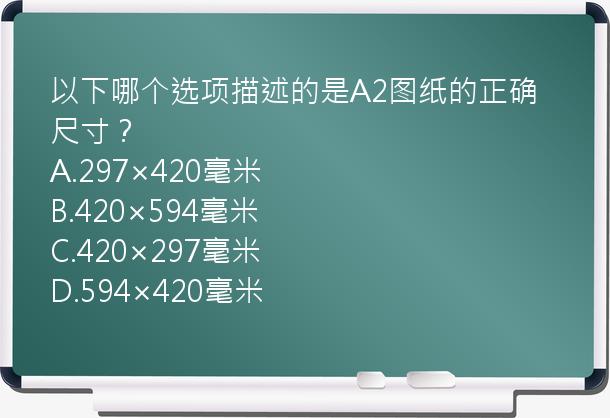 以下哪个选项描述的是A2图纸的正确尺寸？
A.297×420毫米
B.420×594毫米
C.420×297毫米
D.594×420毫米